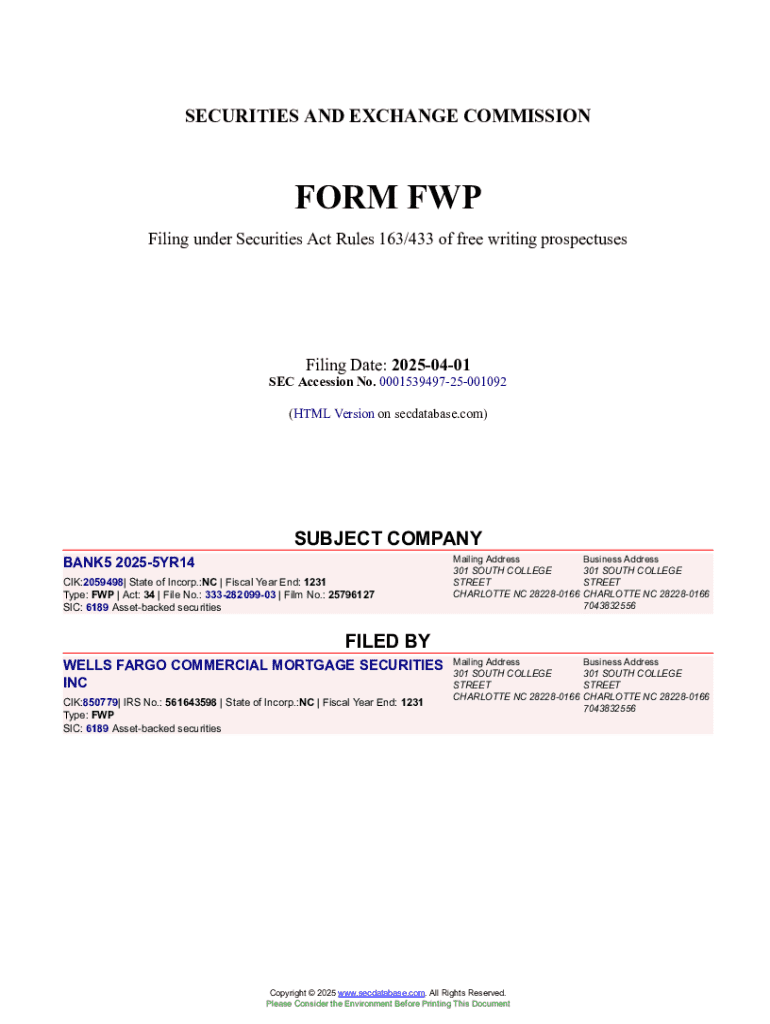 SECURITIES AND EXCHANGE COMMISSION

FORM FWP

Filing under Securities Act Rules 163/433 of free writing prospectuses

Filing Date: 2025-04-01

SEC Accession No. 0001539497-25-001092

(HTML Version on secdatabase.com)

SUBJECT COMPANY

BANK5 2025-5YR14

CIK:2059498| State of Incorp.:NC | Fiscal Year End: 1231
Type: FWP | Act: 34 | File No.: 333-282099-03 | Film No.: 25796127
SIC: 6189 Asset-backed securities

Mailing Address
301 SOUTH COLLEGE STREET
CHARLOTTE NC 28228-0166

Business Address
301 SOUTH COLLEGE STREET
CHARLOTTE NC 28228-0166
7043832556

FILED BY

WELLS FARGO COMMERCIAL MORTGAGE SECURITIES INC

CIK:850779| IRS No.: 561643598 | State of Incorp.:NC | Fiscal Year End: 1231
Type: FWP
SIC: 6189 Asset-backed securities

Mailing Address
301 SOUTH COLLEGE STREET
CHARLOTTE NC 28228-0166

Business Address
301 SOUTH COLLEGE STREET
CHARLOTTE NC 28228-0166
7043832556

Copyright © 2025 www.secdatabase.com. All Rights Reserved.
Please Consider the Environment Before Printing This Document